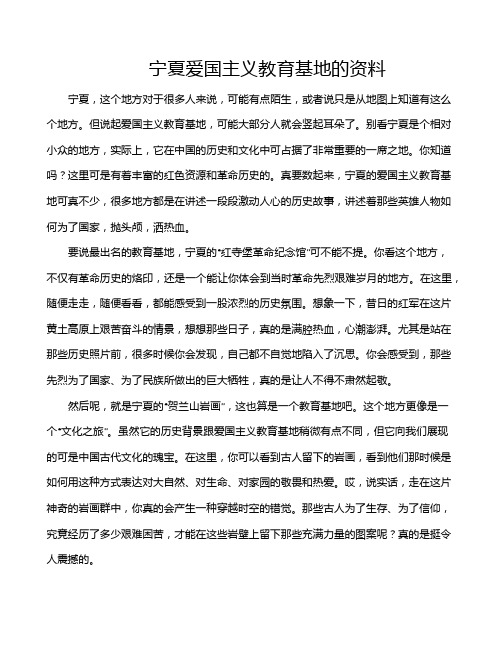 宁夏爱国主义教育基地的资料

宁夏，这个地方对于很多人来说，可能有点陌生，或者说只是从地图上知道有这么个地方。但说起爱国主义教育基地，可能大部分人就会竖起耳朵了。别看宁夏是个相对小众的地方，实际上，它在中国的历史和文化中可占据了非常重要的一席之地。你知道吗？这里可是有着丰富的红色资源和革命历史的。真要数起来，宁夏的爱国主义教育基地可真不少，很多地方都是在讲述一段段激动人心的历史故事，讲述着那些英雄人物如何为了国家，抛头颅，洒热血。

要说最出名的教育基地，宁夏的“红寺堡革命纪念馆”可不能不提。你看这个地方，不仅有革命历史的烙印，还是一个能让你体会到当时革命先烈艰难岁月的地方。在这里，随便走走，随便看看，都能感受到一股浓烈的历史氛围。想象一下，昔日的红军在这片黄土高原上艰苦奋斗的情景，想想那些日子，真的是满腔热血，心潮澎湃。尤其是站在那些历史照片前，很多时候你会发现，自己都不自觉地陷入了沉思。你会感受到，那些先烈为了国家、为了民族所做出的巨大牺牲，真的是让人不得不肃然起敬。

然后呢，就是宁夏的“贺兰山岩画”，这也算是一个教育基地吧。这个地方更像是一个“文化之旅”。虽然它的历史背景跟爱国主义教育基地稍微有点不同，但它向我们展现的可是中国古代文化的瑰宝。在这里，你可以看到古人留下的岩画，看到他们那时候是如何用这种方式表达对大自然、对生命、对家园的敬畏和热爱。哎，说实话，走在这片神奇的岩画群中，你真的会产生一种穿越时空的错觉。那些古人为了生存、为了信仰，究竟经历了多少艰难困苦，才能在这些岩壁上留下那些充满力量的图案呢？真的是挺令人震撼的。